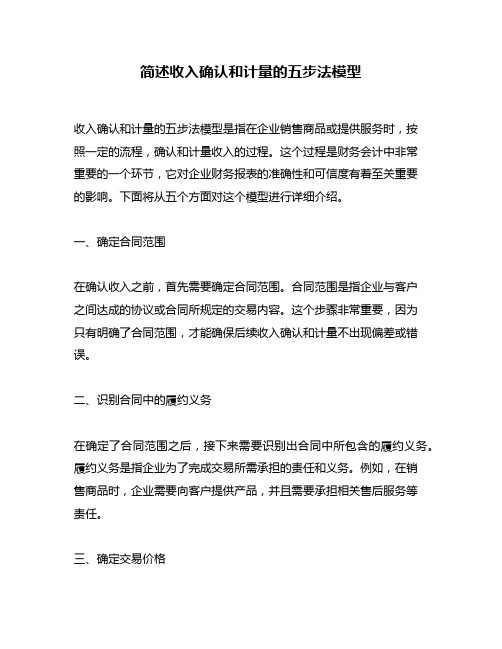 简述收入确认和计量的五步法模型

收入确认和计量的五步法模型是指在企业销售商品或提供服务时，按照一定的流程，确认和计量收入的过程。这个过程是财务会计中非常重要的一个环节，它对企业财务报表的准确性和可信度有着至关重要的影响。下面将从五个方面对这个模型进行详细介绍。

一、确定合同范围

在确认收入之前，首先需要确定合同范围。合同范围是指企业与客户之间达成的协议或合同所规定的交易内容。这个步骤非常重要，因为只有明确了合同范围，才能确保后续收入确认和计量不出现偏差或错误。

二、识别合同中的履约义务

在确定了合同范围之后，接下来需要识别出合同中所包含的履约义务。履约义务是指企业为了完成交易所需承担的责任和义务。例如，在销售商品时，企业需要向客户提供产品，并且需要承担相关售后服务等责任。

三、确定交易价格